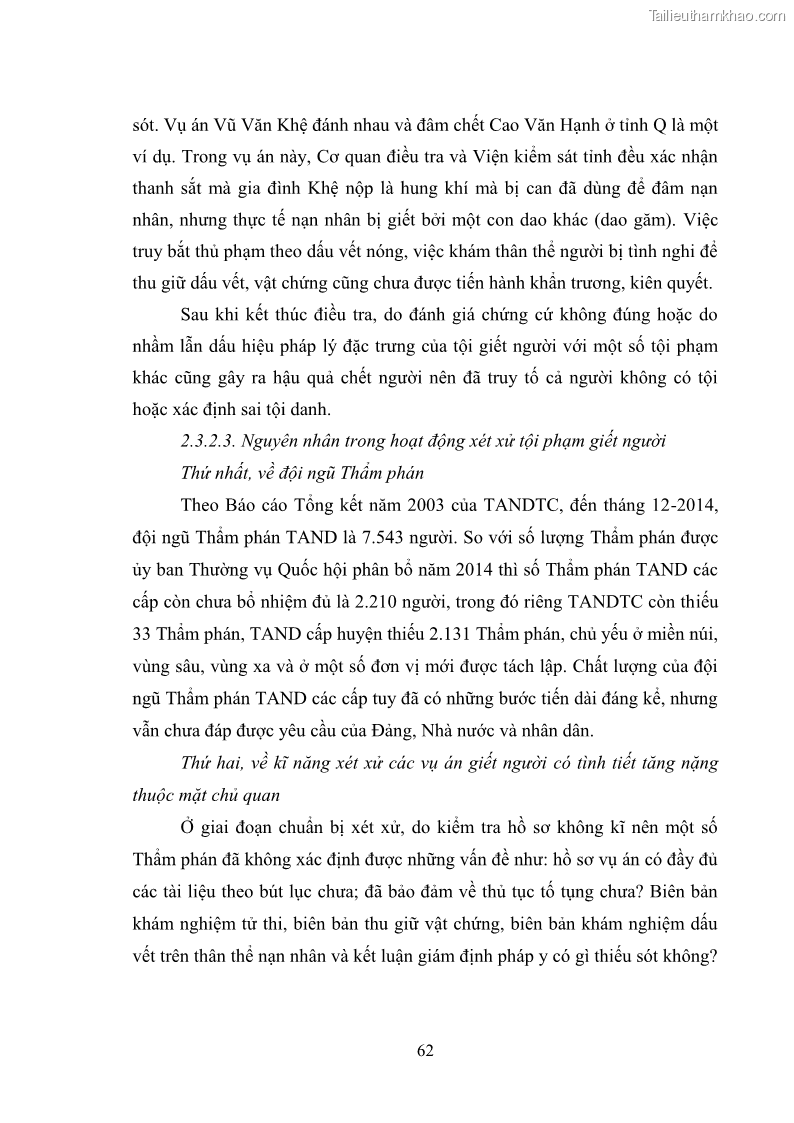 Tailieuthamkhao.com

sót. Vụ án Vũ Văn Khệ đánh nhau và đâm chết Cao Văn Hạnh ở tỉnh Q là một ví dụ. Trong vụ án này, Cơ quan điều tra và Viện kiểm sát tỉnh đều xác nhận thanh sắt mà gia đình Khệ nộp là hung khí mà bị can đã dùng để đâm nạn nhân, nhưng thực tế nạn nhân bị giết bởi một con dao khác (dao găm). Việc truy bắt thủ phạm theo dấu vết nóng, việc khám thân thể người bị tình nghi để thu giữ dấu vết, vật chứng cũng chưa được tiến hành khẩn trương, kiên quyết.

Sau khi kết thúc điều tra, do đánh giá chứng cứ không đúng hoặc do nhầm lẫn dấu hiệu pháp lý đặc trưng của tội giết người với một số tội phạm khác cũng gây ra hậu quả chết người nên đã truy tố cả người không có tội hoặc xác định sai tội danh.

2.3.2.3. Nguyên nhân trong hoạt động xét xử tội phạm giết người

Thứ nhất, về đội ngũ Thẩm phán

Theo Báo cáo Tổng kết năm 2003 của TANDTC, đến tháng 12-2014, đội ngũ Thẩm phán TAND là 7.543 người. So với số lượng Thẩm phán được ủy ban Thường vụ Quốc hội phân bổ năm 2014 thì số Thẩm phán TAND các cấp còn chưa bổ nhiệm đủ là 2.210 người, trong đó riêng TANDTC còn thiếu 33 Thẩm phán, TAND cấp huyện thiếu 2.131 Thẩm phán, chủ yếu ở miền núi, vùng sâu, vùng xa và ở một số đơn vị mới được tách lập. Chất lượng của đội ngũ Thẩm phán TAND các cấp tuy đã có những bước tiến dài đáng kể, nhưng vẫn chưa đáp được yêu cầu của Đảng, Nhà nước và nhân dân.

Thứ hai, về kĩ năng xét xử các vụ án giết người có tình tiết tăng nặng thuộc mặt chủ quan

Ở giai đoạn chuẩn bị xét xử, do kiểm tra hồ sơ không kĩ nên một số Thẩm phán đã không xác định được những vấn đề như: hồ sơ vụ án có đầy đủ các tài liệu theo bút lục chưa; đã bảo đảm về thủ tục tố tụng chưa? Biên bản khám nghiệm tử thi, biên bản thu giữ vật chứng, biên bản khám nghiệm dấu vết trên thân thể nạn nhân và kết luận giám định pháp y có gì thiếu sót không?

62